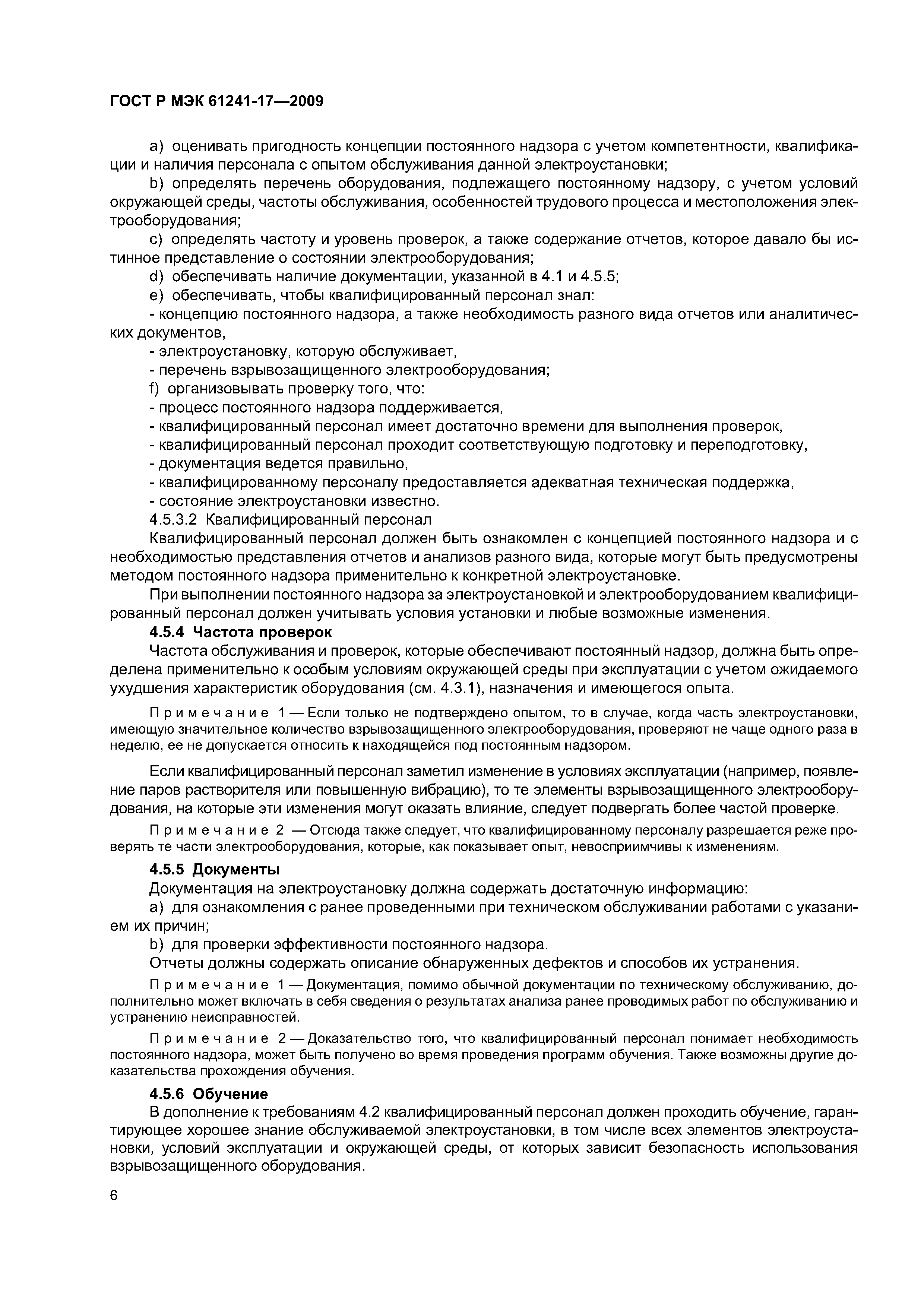 ГОСТ Р МЭК 61241-17—2009

a) оценивать пригодность концепции постоянного надзора с учетом компетентности, квалификации и наличия персонала с опытом обслуживания данной электроустановки;

b) определять перечень оборудования, подлежащего постоянному надзору, с учетом условий окружающей среды, частоты обслуживания, особенностей трудового процесса и местоположения электрооборудования;

c) определять частоту и уровень проверок, а также содержание отчетов, которое давало бы истинное представление о состоянии электрооборудования;

d) обеспечивать наличие документации, указанной в 4.1 и 4.5.5;

e) обеспечивать, чтобы квалифицированный персонал знал:

- концепцию постоянного надзора, а также необходимость разного вида отчетов или аналитических документов,

- электроустановку, которую обслуживает,

- перечень взрывозащищенного электрооборудования;

f) организовывать проверку того, что:

- процесс постоянного надзора поддерживается,

- квалифицированный персонал имеет достаточно времени для выполнения проверок,

- квалифицированный персонал проходит соответствующую подготовку и переподготовку,

- документация ведется правильно,

- квалифицированному персоналу предоставляется адекватная техническая поддержка,

- состояние электроустановки известно.

4.5.3.2 Квалифицированный персонал

Квалифицированный персонал должен быть ознакомлен с концепцией постоянного надзора и с необходимостью представления отчетов и анализов разного вида, которые могут быть предусмотрены методом постоянного надзора применительно к конкретной электроустановке.

При выполнении постоянного надзора за электроустановкой и электрооборудованием квалифицированный персонал должен учитывать условия установки и любые возможные изменения.

4.5.4 Частота проверок

Частота обслуживания и проверок, которые обеспечивают постоянный надзор, должна быть определена применительно к особым условиям окружающей среды при эксплуатации с учетом ожидаемого ухудшения характеристик оборудования (см. 4.3.1), назначения и имеющегося опыта.

Примечание 1 — Если только не подтверждено опытом, то в случае, когда часть электроустановки, имеющую значительное количество взрывозащищенного электрооборудования, проверяют не чаще одного раза в неделю, ее не допускается относить к находящейся под постоянным надзором.

Если квалифицированный персонал заметил изменение в условиях эксплуатации (например, появление паров растворителя или повышенную вибрацию), то те элементы взрывозащищенного электрооборудования, на которые эти изменения могут оказать влияние, следует подвергать более частой проверке.

Примечание 2 — Отсюда также следует, что квалифицированному персоналу разрешается реже проверять те части электрооборудования, которые, как показывает опыт, невосприимчивы к изменениям.

4.5.5 Документы

Документация на электроустановку должна содержать достаточную информацию:

a) для ознакомления с ранее проведенными при техническом обслуживании работами с указанием их причин;

b) для проверки эффективности постоянного надзора.

Отчеты должны содержать описание обнаруженных дефектов и способов их устранения.

Примечание 1 — Документация, помимо обычной документации по техническому обслуживанию, дополнительно может включать в себя сведения о результатах анализа ранее проводимых работ по обслуживанию и устранению неисправностей.

Примечание 2 — Доказательство того, что квалифицированный персонал понимает необходимость постоянного надзора, может быть получено во время проведения программ обучения. Также возможны другие доказательства прохождения обучения.

4.5.6 Обучение

В дополнение к требованиям 4.2 квалифицированный персонал должен проходить обучение, гарантирующее хорошее знание обслуживаемой электроустановки, в том числе всех элементов электроустановки, условий эксплуатации и окружающей среды, от которых зависит безопасность использования взрывозащищенного оборудования.

6